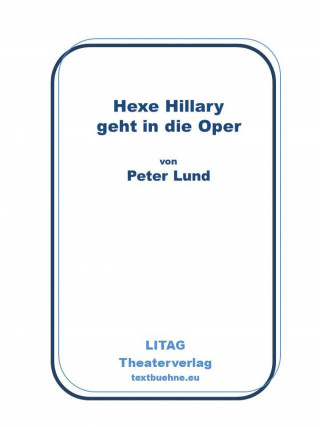 Hexe Hillary
geht in die Oper

von
Peter Lund

LITAG
Theaterverlag
textbuehne.eu